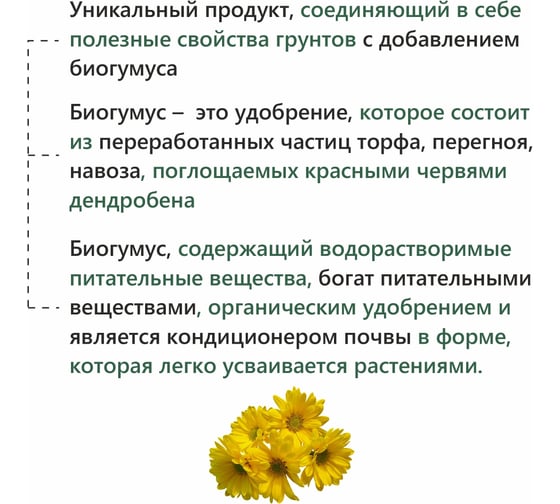 Уникальный продукт, соединяющий в себе полезные свойства грунтов с добавлением биогумуса

Биогумус – это удобрение, которое состоит из переработанных частиц торфа, перегноя, навоза, поглощаемых красными червями дендробена

Биогумус, содержащий водорастворимые питательные вещества, богат питательными веществами, органическим удобрением и является кондиционером почвы в форме, которая легко усваивается растениями.